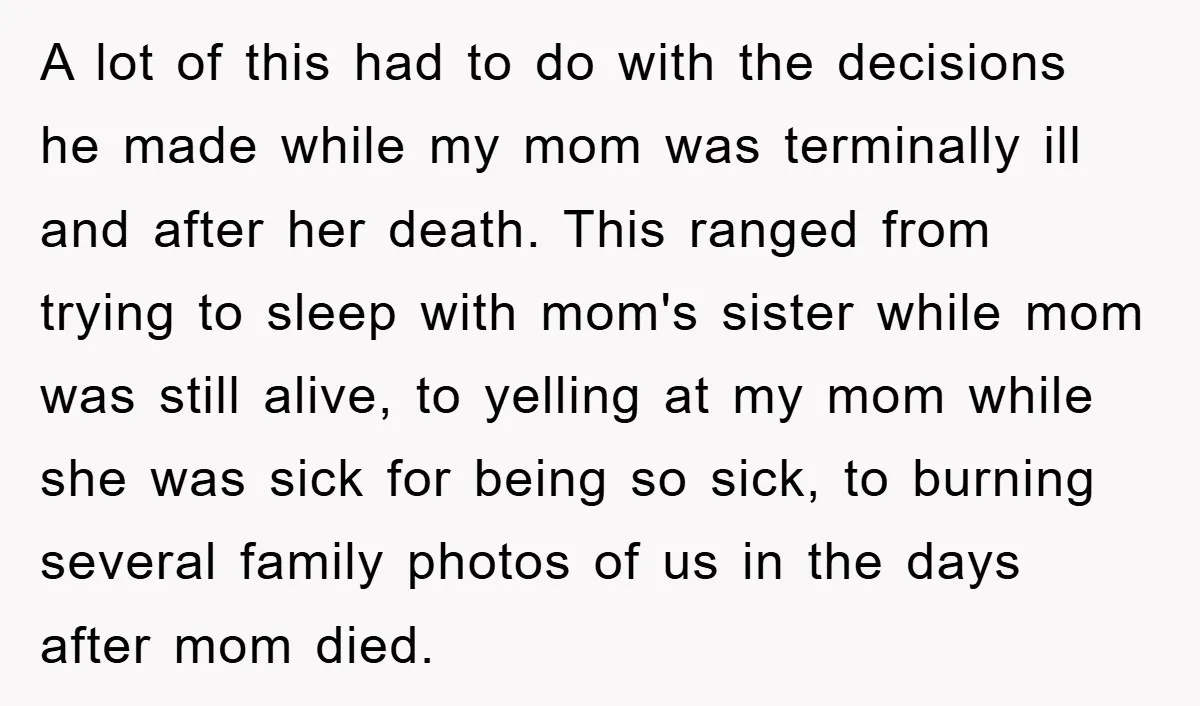 A lot of this had to do with the decisions he made while my mom was terminally ill and after her death. This ranged from trying to sleep with mom's sister while mom was still alive, to yelling at my mom while she was sick for being so sick, to burning several family photos of us in the days after mom died.